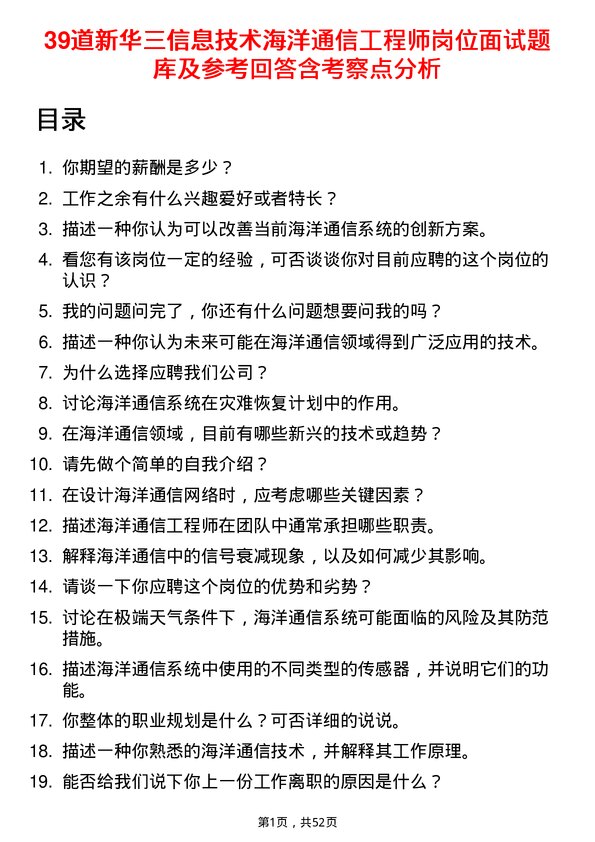 39道新华三信息技术海洋通信工程师岗位面试题库及参考回答含考察点分析

目录

1. 你期望的薪酬是多少？
2. 工作之余有什么兴趣爱好或者特长？
3. 描述一种你认为可以改善当前海洋通信系统的创新方案。
4. 看您有该岗位一定的经验，可否谈谈你对目前应聘的这个岗位的认识？
5. 我的问题问完了，你还有什么问题想要问我的吗？
6. 描述一种你认为未来可能在海洋通信领域得到广泛应用的技术。
7. 为什么选择应聘我们公司？
8. 讨论海洋通信系统在灾难恢复计划中的作用。
9. 在海洋通信领域，目前有哪些新兴的技术或趋势？
10. 请先做个简单的自我介绍？
11. 在设计海洋通信网络时，应考虑哪些关键因素？
12. 描述海洋通信工程师在团队中通常承担哪些职责。
13. 解释海洋通信中的信号衰减现象，以及如何减少其影响。
14. 请谈一下你应聘这个岗位的优势和劣势？
15. 讨论在极端天气条件下，海洋通信系统可能面临的风险及其防范措施。
16. 描述海洋通信系统中使用的不同类型的传感器，并说明它们的功能。
17. 你整体的职业规划是什么？可否详细的说说。
18. 描述一种你熟悉的海洋通信技术，并解释其工作原理。
19. 能否给我们说下你上一份工作离职的原因是什么？

第1页，共52页